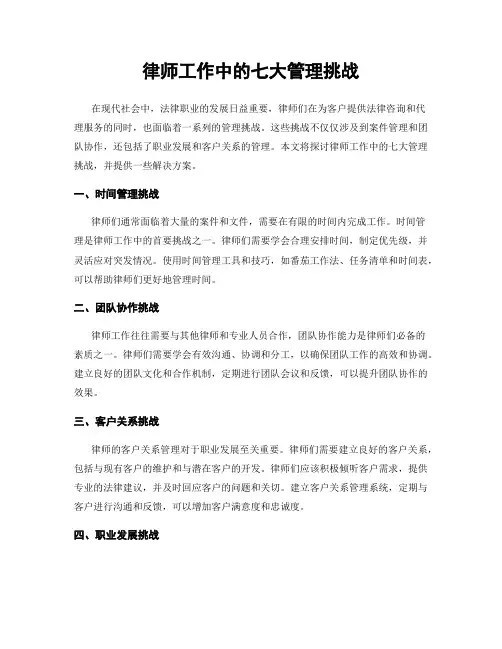 律师工作中的七大管理挑战

在现代社会中，法律职业的发展日益重要，律师们在为客户提供法律咨询和代理服务的同时，也面临着一系列的管理挑战。这些挑战不仅仅涉及到案件管理和团队协作，还包括了职业发展和客户关系的管理。本文将探讨律师工作中的七大管理挑战，并提供一些解决方案。

一、时间管理挑战

律师们通常面临着大量的案件和文件，需要在有限的时间内完成工作。时间管理是律师工作中的首要挑战之一。律师们需要学会合理安排时间，制定优先级，并灵活应对突发情况。使用时间管理工具和技巧，如番茄工作法、任务清单和时间表，可以帮助律师们更好地管理时间。

二、团队协作挑战

律师工作往往需要与其他律师和专业人员合作，团队协作能力是律师们必备的素质之一。律师们需要学会有效沟通、协调和分工，以确保团队工作的高效和协调。建立良好的团队文化和合作机制，定期进行团队会议和反馈，可以提升团队协作的效果。

三、客户关系挑战

律师的客户关系管理对于职业发展至关重要。律师们需要建立良好的客户关系，包括与现有客户的维护和与潜在客户的开发。律师们应该积极倾听客户需求，提供专业的法律建议，并及时回应客户的问题和关切。建立客户关系管理系统，定期与客户进行沟通和反馈，可以增加客户满意度和忠诚度。

四、职业发展挑战